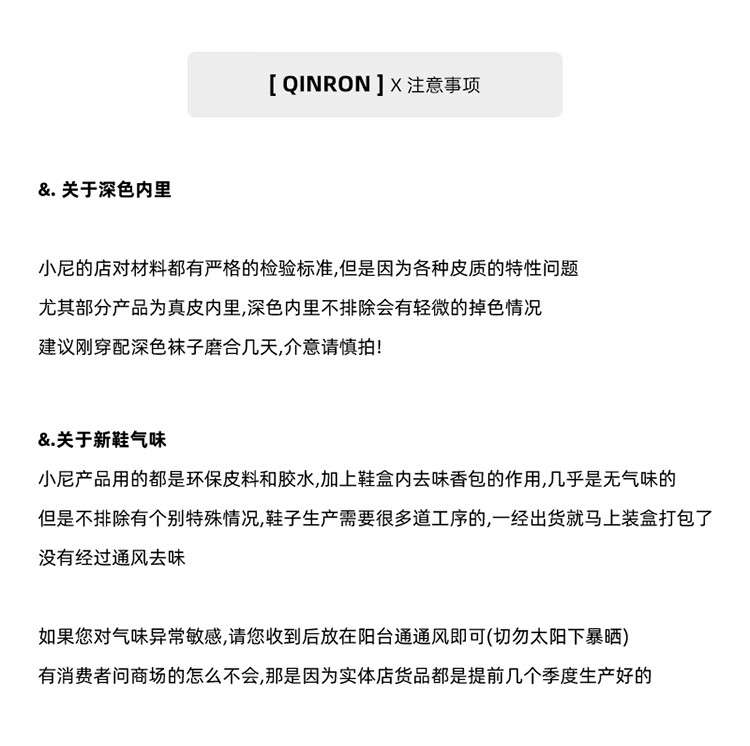 [ QINRON ] X 注意事项

&. 关于深色内里

小尼的店对材料都有严格的检验标准,但是因为各种皮质的特性问题
尤其部分产品为真皮内里,深色内里不排除会有轻微的掉色情况
建议刚穿配深色袜子磨合几天,介意请慎拍!

&.关于新鞋气味
小尼产品用的都是环保皮料和胶水,加上鞋盒内去味香包的作用,几乎是无气味的
但是不排除有个别特殊情况,鞋子生产需要很多道工序的,一经出货就马上装盒打包了
没有经过通风去味

如果您对气味异常敏感,请您收到后放在阳台通通风即可(切勿太阳下暴晒)
有消费者问商场的怎么不会,那是因为实体店货品都是提前几个季度生产好的